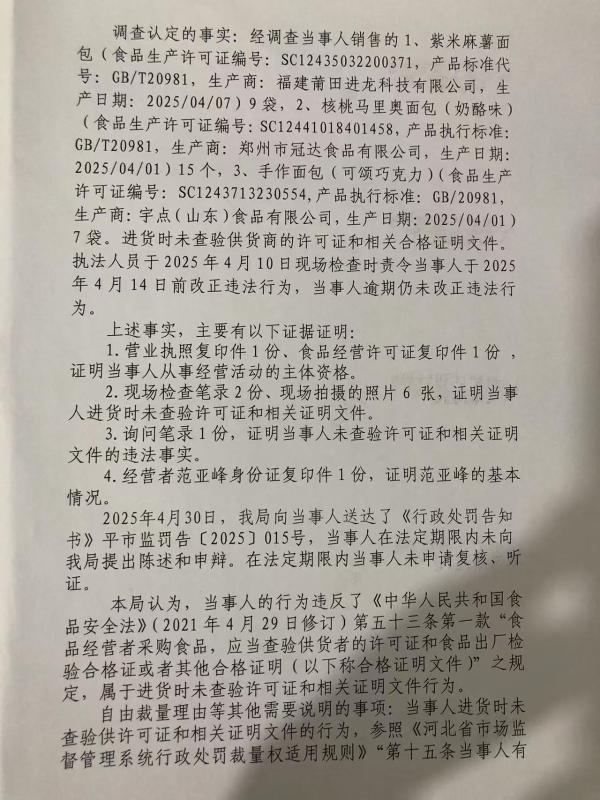 调查认定的事实：经调查当事人销售的 1、紫米麻薯面包（食品生产许可证编号：SC12435032200371，产品标准代号：GB/T20981，生产商：福建莆田进龙科技有限公司，生产日期：2025/04/07）9 袋，2、核桃马里奥面包（奶酪味）（食品生产许可证编号：SC12441018401458，产品执行标准：GB/T20981，生产商：郑州市冠达食品有限公司，生产日期：2025/04/01）15 个，3、手作面包（可颂巧克力）（食品生产许可证编号：SC1243713230554，产品执行标准：GB/20981，生产商：宇点（山东）食品有限公司，生产日期：2025/04/01）7 袋。进货时未查验供货商的许可证和相关合格证明文件。执法人员于 2025 年 4 月 10 日现场检查时责令当事人于 2025 年 4 月 14 日前改正违法行为，当事人逾期仍未改正违法行为。

上述事实，主要有以下证据证明：

1. 营业执照复印件 1 份、食品经营许可证复印件 1 份，证明当事人从事经营活动的主体资格。

2. 现场检查笔录 2 份、现场拍摄的照片 6 张，证明当事人进货时未查验许可证和相关证明文件。

3. 询问笔录 1 份，证明当事人未查验许可证和相关证明文件的违法事实。

4. 经营者范亚峰身份证复印件 1 份，证明范亚峰的基本情况。

2025年4月30日，我局向当事人送达了《行政处罚告知书》平市监罚告〔2025〕015号，当事人在法定期限内未向我局提出陈述和申辩。在法定期限内当事人未申请复核、听证。

本局认为，当事人的行为违反了《中华人民共和国食品安全法》（2021 年 4 月 29 日修订）第五十三条第一款“食品经营者采购食品，应当查验供货者的许可证和食品出厂检验合格证或者其他合格证明（以下称合格证明文件）”之规定，属于进货时未查验许可证和相关证明文件行为。

自由裁量理由等其他需要说明的事项：当事人进货时未查验供许可证和相关证明文件的行为，参照《河北省市场监督管理系统行政处罚裁量权适用规则》“第十五条当事人有